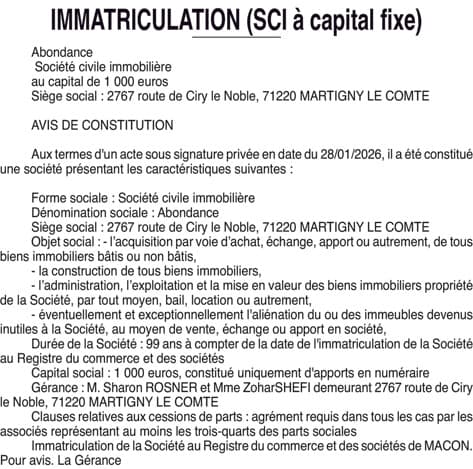 IMMATRICULATION (SCI à capital fixe)

Abondance
Société civile immobilière
au capital de 1 000 euros
Siège social : 2767 route de Ciry le Noble, 71220 MARTIGNY LE COMTE

AVIS DE CONSTITUTION

Aux termes d'un acte sous signature privée en date du 28/01/2026, il a été constitué une société présentant les caractéristiques suivantes :

Forme sociale : Société civile immobilière
Dénomination sociale : Abondance
Siège social : 2767 route de Ciry le Noble, 71220 MARTIGNY LE COMTE
Objet social : - l'acquisition par voie d'achat, échange, apport ou autrement, de tous biens immobiliers bâtis ou non bâtis,
- la construction de tous biens immobiliers,
- l'administration, l'exploitation et la mise en valeur des biens immobiliers propriété de la Société, par tout moyen, bail, location ou autrement,
- éventuellement et exceptionnellement l'aliénation du ou des immeubles devenus inutiles à la Société, au moyen de vente, échange ou apport en société,
Durée de la Société : 99 ans à compter de la date de l'immatriculation de la Société au Registre du commerce et des sociétés
Capital social : 1 000 euros, constitué uniquement d'apports en numéraire
Gérance : M. Sharon ROSNER et Mme ZoharSHEFI demeurant 2767 route de Ciry le Noble, 71220 MARTIGNY LE COMTE
Clauses relatives aux cessions de parts : agrément requis dans tous les cas par les associés représentant au moins les trois-quarts des parts sociales
Immatriculation de la Société au Registre du commerce et des sociétés de MACON.
Pour avis. La Gérance